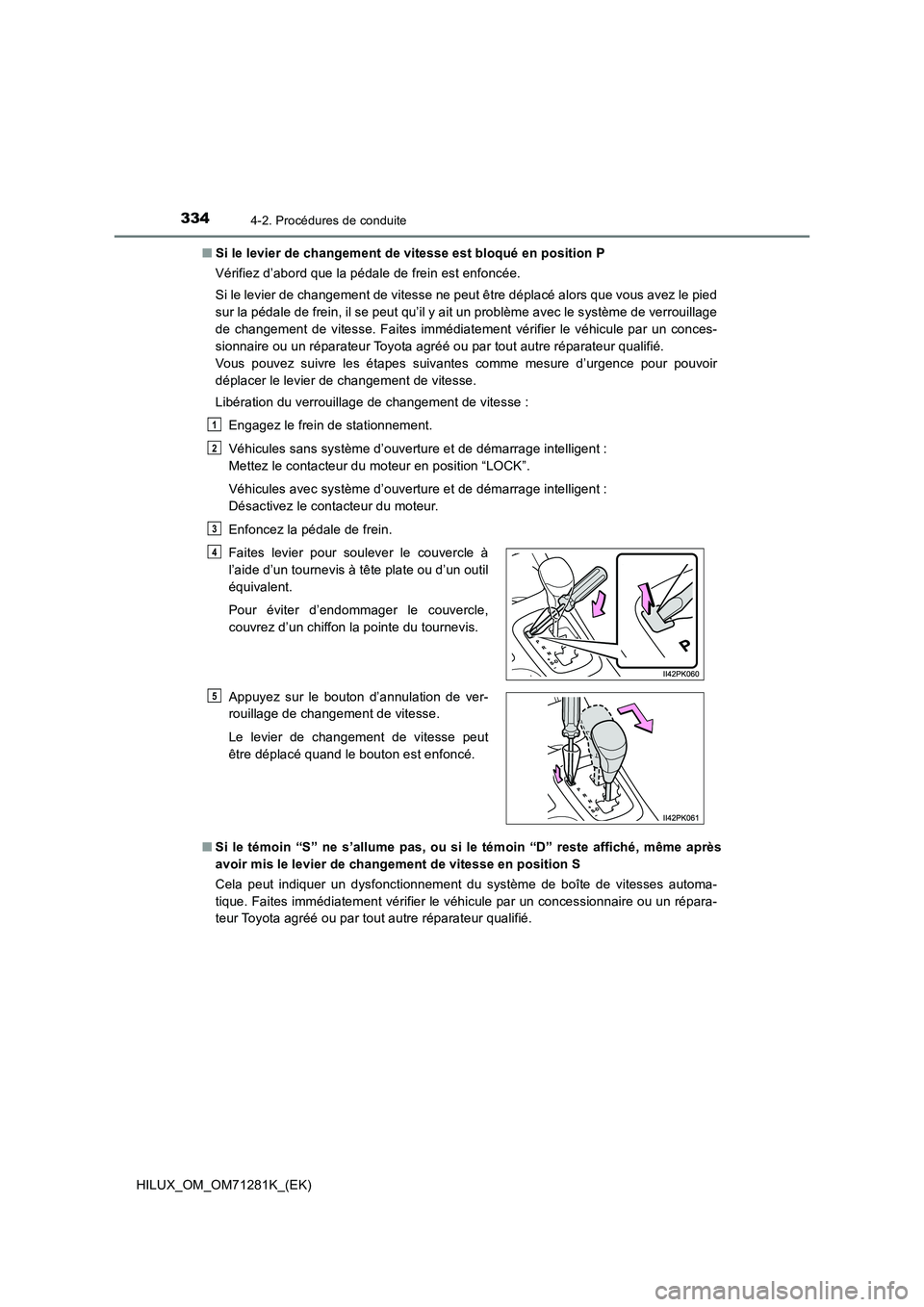 334 4-2. Procédures de conduite

■ Si le levier de changement de vitesse est bloqué en position P

Vérifiez d'abord que la pédale de frein est enfoncée.

Si le levier de changement de vitesse ne peut être déplacé alors que vous avez le pied sur la pédale de frein, il se peut qu'il y ait un problème avec le système de verrouillage de changement de vitesse. Faites immédiatement vérifier le véhicule par un concessionnaire ou un réparateur Toyota agréé ou par tout autre réparateur qualifié.
Vous pouvez suivre les étapes suivantes comme mesure d'urgence pour pouvoir déplacer le levier de changement de vitesse.

Libération du verrouillage de changement de vitesse :

1 Engagez le frein de stationnement.

2 Véhicules sans système d'ouverture et de démarrage intelligent :
Mettez le contacteur du moteur en position "LOCK".

Véhicules avec système d'ouverture et de démarrage intelligent :
Désactivez le contacteur du moteur.

3 Enfoncez la pédale de frein.

4 Faites levier pour soulever le couvercle à l'aide d'un tournevis à tête plate ou d'un outil équivalent.

Pour éviter d'endommager le couvercle, couvrez d'un chiffon la pointe du tournevis.

P

II42PK060

5 Appuyez sur le bouton d'annulation de verrouillage de changement de vitesse.

Le levier de changement de vitesse peut être déplacé quand le bouton est enfoncé.

II42PK061

■ Si le témoin "S" ne s'allume pas, ou si le témoin "D" reste affiché, même après avoir mis le levier de changement de vitesse en position S

Cela peut indiquer un dysfonctionnement du système de boîte de vitesses automatique. Faites immédiatement vérifier le véhicule par un concessionnaire ou un réparateur Toyota agréé ou par tout autre réparateur qualifié.

HILUX_OM_OM71281K_(EK)

carmanualsonline.info